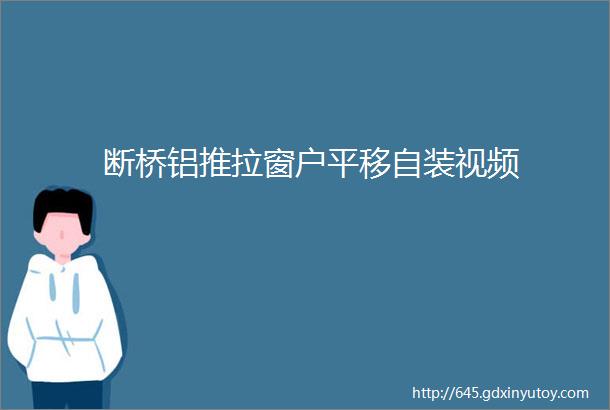 断桥铝推拉窗户平移自装视频

http://645.gdxinyutoy.com